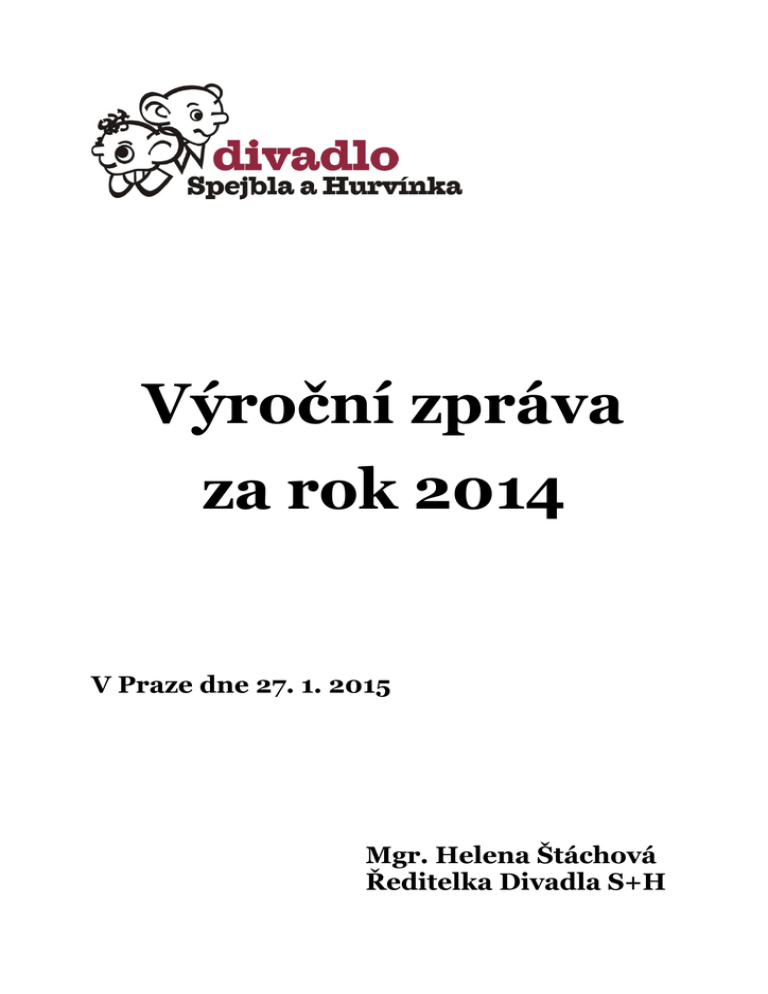 divadlo
Spejbla a Hurvínka

Výroční zpráva
za rok 2014

V Praze dne 27. 1. 2015

Mgr. Helena Štáchová
Ředitelka Divadla S+H